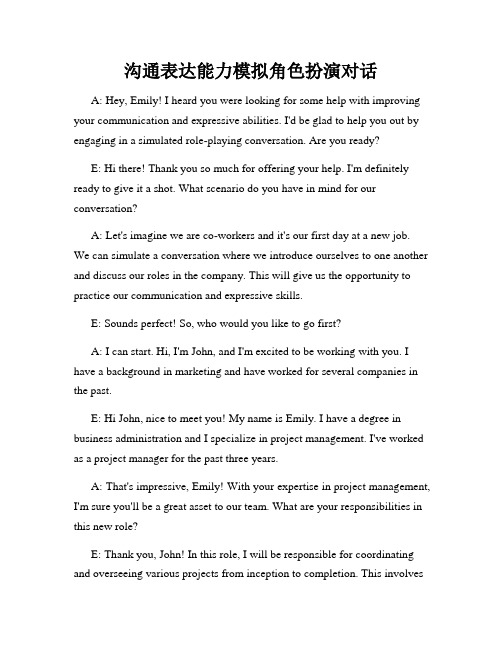 沟通表达能力模拟角色扮演对话

A: Hey, Emily! I heard you were looking for some help with improving your communication and expressive abilities. I'd be glad to help you out by engaging in a simulated role-playing conversation. Are you ready?

E: Hi there! Thank you so much for offering your help. I'm definitely ready to give it a shot. What scenario do you have in mind for our conversation?

A: Let's imagine we are co-workers and it's our first day at a new job. We can simulate a conversation where we introduce ourselves to one another and discuss our roles in the company. This will give us the opportunity to practice our communication and expressive skills.

E: Sounds perfect! So, who would you like to go first?

A: I can start. Hi, I'm John, and I'm excited to be working with you. I have a background in marketing and have worked for several companies in the past.

E: Hi John, nice to meet you! My name is Emily. I have a degree in business administration and I specialize in project management. I've worked as a project manager for the past three years.

A: That's impressive, Emily! With your expertise in project management, I'm sure you'll be a great asset to our team. What are your responsibilities in this new role?

E: Thank you, John! In this role, I will be responsible for coordinating and overseeing various projects from inception to completion. This involves